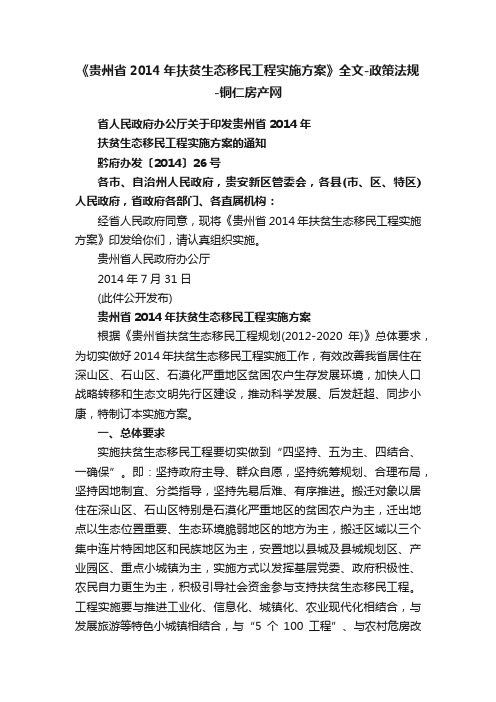 《贵州省 2014 年扶贫生态移民工程实施方案》全文-政策法规-铜仁房产网

省人民政府办公厅关于印发贵州省 2014 年

扶贫生态移民工程实施方案的通知

黔府办发〔2014〕26 号

各市、自治州人民政府，贵安新区管委会，各县(市、区、特区)人民政府，省政府各部门、各直属机构：

经省人民政府同意，现将《贵州省 2014 年扶贫生态移民工程实施方案》印发给你们，请认真组织实施。

贵州省人民政府办公厅

2014 年 7 月 31 日

(此件公开发布)

贵州省 2014 年扶贫生态移民工程实施方案

根据《贵州省扶贫生态移民工程规划(2012-2020 年)》总体要求，为切实做好 2014 年扶贫生态移民工程实施工作，有效改善我省居住在深山区、石山区、石漠化严重地区贫困农户生存发展环境，加快人口战略转移和生态文明先行区建设，推动科学发展、后发赶超、同步小康，特制订本实施方案。

一、总体要求

实施扶贫生态移民工程要切实做到“四坚持、五为主、四结合、一确保”。即：坚持政府主导、群众自愿，坚持统筹规划、合理布局，坚持因地制宜、分类指导，坚持先易后难、有序推进。搬迁对象以居住在深山区、石山区特别是石漠化严重地区的贫困农户为主，迁出地点以生态位置重要、生态环境脆弱地区的地方为主，搬迁区域以三个集中连片特困地区和民族地区为主，安置地以县城及县城规划区、产业园区、重点小城镇为主，实施方式以发挥基层党委、政府积极性、农民自力更生为主，积极引导社会资金参与支持扶贫生态移民工程。工程实施要与推进工业化、信息化、城镇化、农业现代化相结合，与发展旅游等特色小城镇相结合，与“5 个 100 工程”、与农村危房改